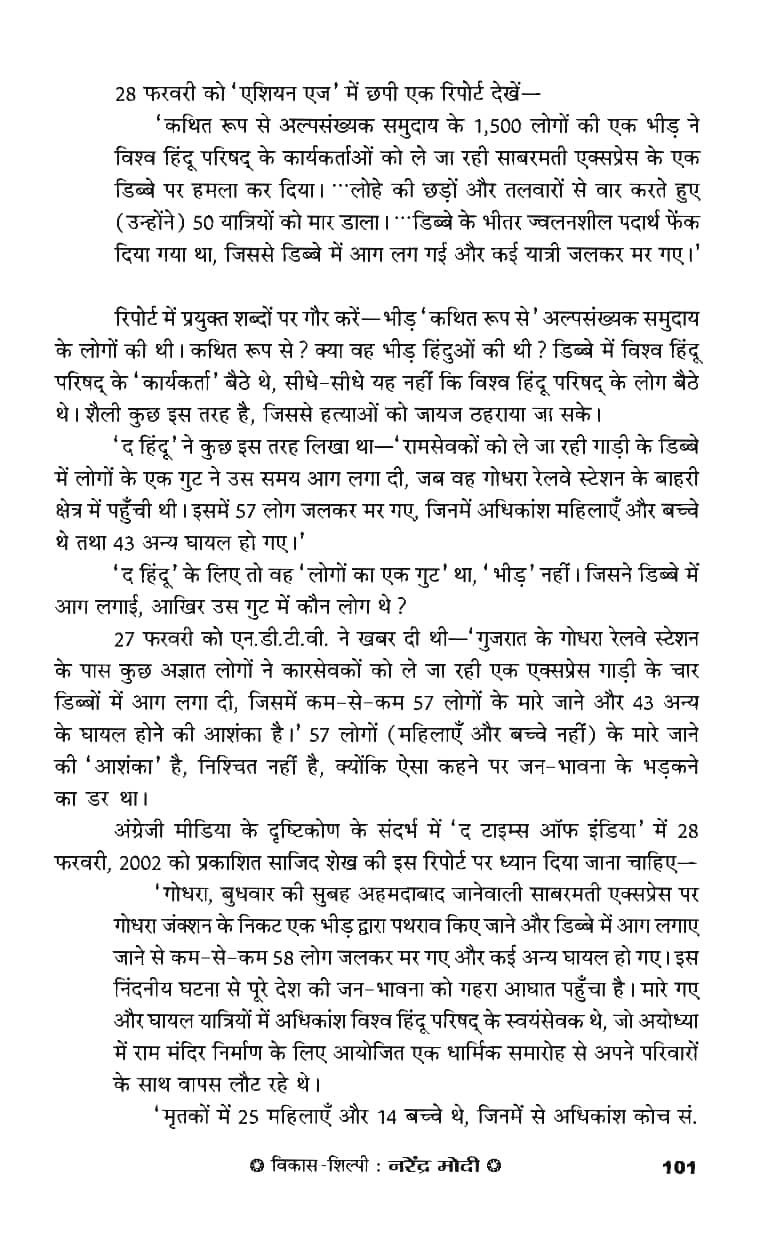 28 फरवरी को 'एशियन एज' में छपी एक रिपोर्ट देखें—

'कथित रूप से अल्पसंख्यक समुदाय के 1,500 लोगों की एक भीड़ ने विश्व हिंदू परिषद् के कार्यकर्ताओं को ले जा रही साबरमती एक्सप्रेस के एक डिब्बे पर हमला कर दिया। ...लोहे की छड़ों और तलवारों से वार करते हुए (उन्होंने) 50 यात्रियों को मार डाला। ...डिब्बे के भीतर ज्वलनशील पदार्थ फेंक दिया गया था, जिससे डिब्बे में आग लग गई और कई यात्री जलकर मर गए।'

रिपोर्ट में प्रयुक्त शब्दों पर गौर करें—भीड़ 'कथित रूप से' अल्पसंख्यक समुदाय के लोगों की थी। कथित रूप से? क्या वह भीड़ हिंदुओं की थी? डिब्बे में विश्व हिंदू परिषद् के 'कार्यकर्ता' बैठे थे, सीधे-सीधे यह नहीं कि विश्व हिंदू परिषद् के लोग बैठे थे। शैली कुछ इस तरह है, जिससे हत्याओं को जायज ठहराया जा सके।

'द हिंदू' ने कुछ इस तरह लिखा था—'रामसेवकों को ले जा रही गाड़ी के डिब्बे में लोगों के एक गुट ने उस समय आग लगा दी, जब वह गोधरा रेलवे स्टेशन के बाहरी क्षेत्र में पहुँची थी। इसमें 57 लोग जलकर मर गए, जिनमें अधिकांश महिलाएँ और बच्चे थे तथा 43 अन्य घायल हो गए।'

'द हिंदू' के लिए तो वह 'लोगों का एक गुट' था, 'भीड़' नहीं। जिसने डिब्बे में आग लगाई, आखिर उस गुट में कौन लोग थे?

27 फरवरी को एन.डी.टी.वी. ने खबर दी थी—'गुजरात के गोधरा रेलवे स्टेशन के पास कुछ अज्ञात लोगों ने कारसेवकों को ले जा रही एक एक्सप्रेस गाड़ी के चार डिब्बों में आग लगा दी, जिसमें कम-से-कम 57 लोगों के मारे जाने और 43 अन्य के घायल होने की आशंका है।' 57 लोगों (महिलाएँ और बच्चे नहीं) के मारे जाने की 'आशंका' है, निश्चित नहीं है, क्योंकि ऐसा कहने पर जन-भावना के भड़कने का डर था।

अंग्रेजी मीडिया के दृष्टिकोण के संदर्भ में 'द टाइम्स ऑफ इंडिया' में 28 फरवरी, 2002 को प्रकाशित साजिद शेख की इस रिपोर्ट पर ध्यान दिया जाना चाहिए—

'गोधरा, बुधवार की सुबह अहमदाबाद जानेवाली साबरमती एक्सप्रेस पर गोधरा जंक्शन के निकट एक भीड़ द्वारा पथराव किए जाने और डिब्बे में आग लगाए जाने से कम-से-कम 58 लोग जलकर मर गए और कई अन्य घायल हो गए। इस निंदनीय घटना से पूरे देश की जन-भावना को गहरा आघात पहुँचा है। मारे गए और घायल यात्रियों में अधिकांश विश्व हिंदू परिषद् के स्वयंसेवक थे, जो अयोध्या में राम मंदिर निर्माण के लिए आयोजित एक धार्मिक समारोह से अपने परिवारों के साथ वापस लौट रहे थे।

'मृतकों में 25 महिलाएँ और 14 बच्चे थे, जिनमें से अधिकांश कोच सं.

विकास-शिल्पी : नरेंद्र मोदी 101